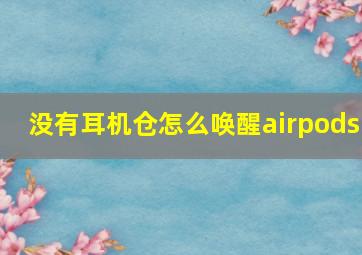 没有耳机仓怎么唤醒airpods